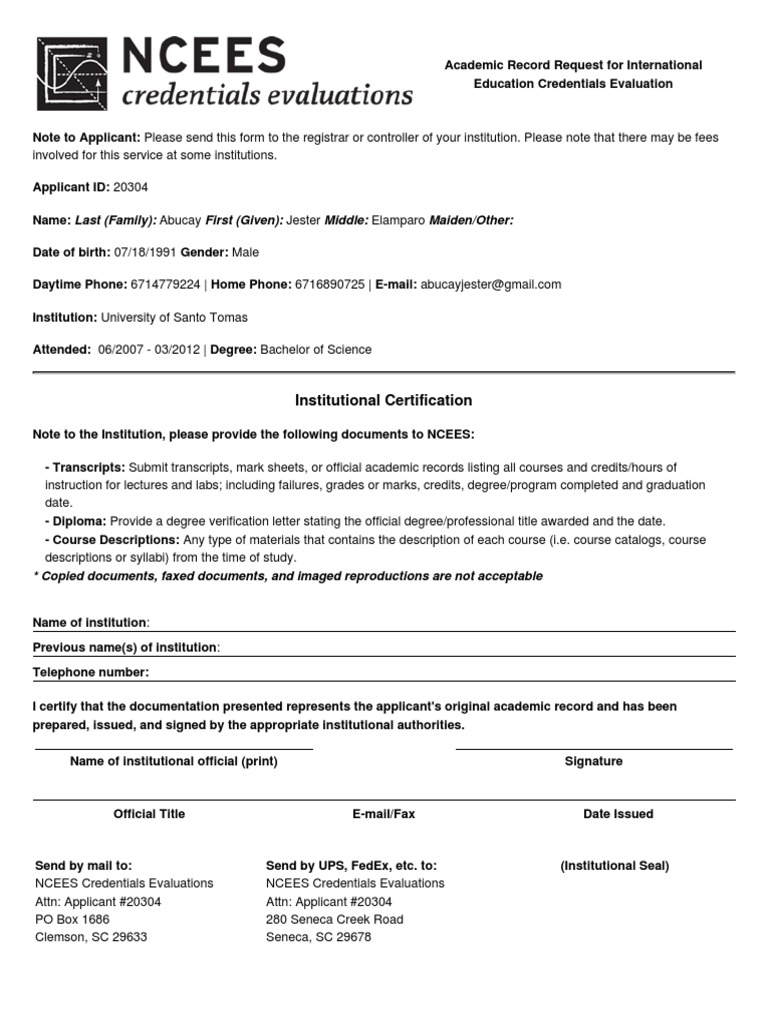 NCEES
credentials evaluations

Academic Record Request for International Education Credentials Evaluation

Note to Applicant: Please send this form to the registrar or controller of your institution. Please note that there may be fees involved for this service at some institutions.

Applicant ID: 20304

Name: Last (Family): Abucay First (Given): Jester Middle: Elamparo Maiden/Other:

Date of birth: 07/18/1991 Gender: Male

Daytime Phone: 6714779224 | Home Phone: 6716890725 | E-mail: abucayjester@gmail.com

Institution: University of Santo Tomas

Attended: 06/2007 - 03/2012 | Degree: Bachelor of Science

Institutional Certification

Note to the Institution, please provide the following documents to NCEES:

- Transcripts: Submit transcripts, mark sheets, or official academic records listing all courses and credits/hours of instruction for lectures and labs; including failures, grades or marks, credits, degree/program completed and graduation date.
- Diploma: Provide a degree verification letter stating the official degree/professional title awarded and the date.
- Course Descriptions: Any type of materials that contains the description of each course (i.e. course catalogs, course descriptions or syllabi) from the time of study.
* Copied documents, faxed documents, and imaged reproductions are not acceptable

Name of institution:

Previous name(s) of institution:

Telephone number:

I certify that the documentation presented represents the applicant's original academic record and has been prepared, issued, and signed by the appropriate institutional authorities.

Name of institutional official (print)

Signature

Official Title

E-mail/Fax

Date Issued

Send by mail to:
NCEES Credentials Evaluations
Attn: Applicant #20304
PO Box 1686
Clemson, SC 29633

Send by UPS, FedEx, etc. to:
NCEES Credentials Evaluations
Attn: Applicant #20304
280 Seneca Creek Road
Seneca, SC 29678

(Institutional Seal)